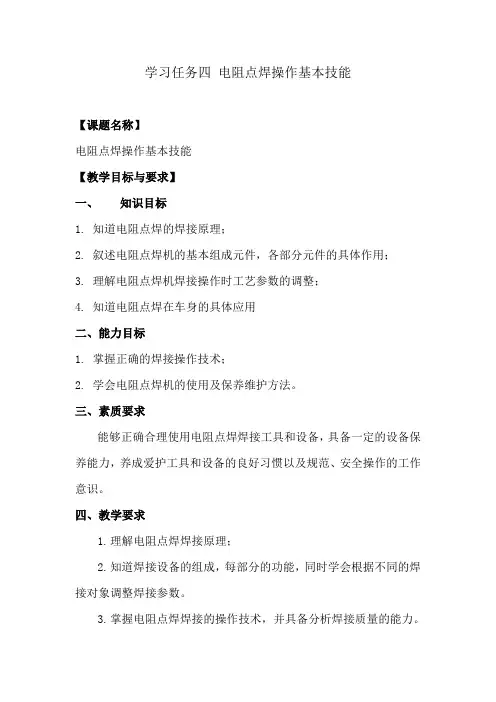 学习任务四 电阻点焊操作基本技能

【课题名称】

电阻点焊操作基本技能

【教学目标与要求】

一、 知识目标

1. 知道电阻点焊的焊接原理；

2. 叙述电阻点焊机的基本组成元件，各部分元件的具体作用；

3. 理解电阻点焊机焊接操作时工艺参数的调整；

4. 知道电阻点焊在车身的具体应用

二、能力目标

1. 掌握正确的焊接操作技术；

2. 学会电阻点焊机的使用及保养维护方法。

三、素质要求

能够正确合理使用电阻点焊焊接工具和设备，具备一定的设备保养能力，养成爱护工具和设备的良好习惯以及规范、安全操作的工作意识。

四、教学要求

1. 理解电阻点焊焊接原理；

2. 知道焊接设备的组成，每部分的功能，同时学会根据不同的焊接对象调整焊接参数。

3. 掌握电阻点焊焊接的操作技术，并具备分析焊接质量的能力。